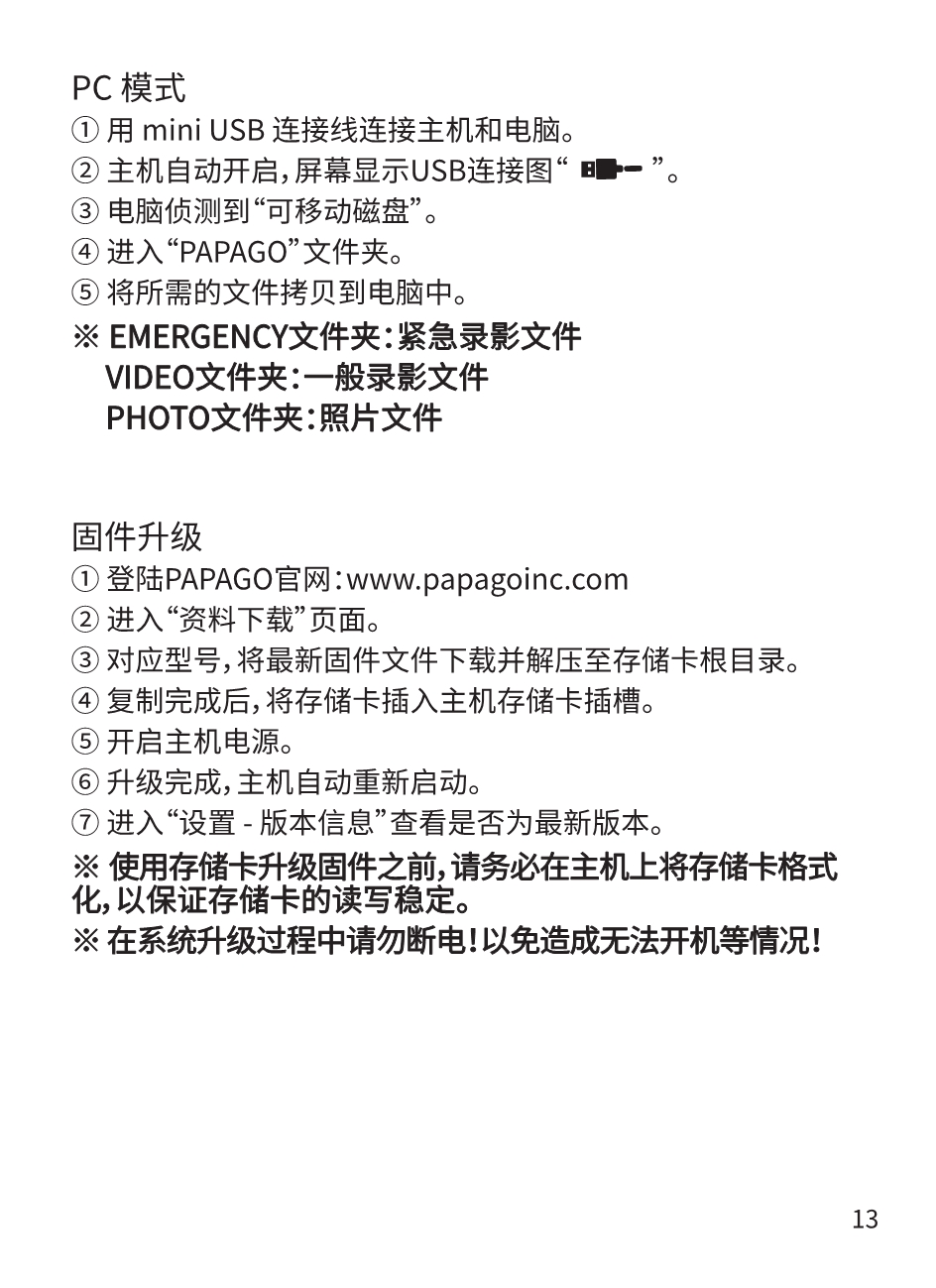 PC 模式
① 用 mini USB 连接线连接主机和电脑。
② 主机自动开启,屏幕显示USB连接图“ ”。
③ 电脑侦测到“可移动磁盘”。
④ 进入“PAPAGO”文件夹。
⑤ 将所需的文件拷贝到电脑中。
※ EMERGENCY文件夹:紧急录影文件
VIDEO文件夹:一般录影文件
PHOTO文件夹:照片文件

固件升级
① 登陆PAPAGO官网:www.papagoinc.com
② 进入“资料下载”页面。
③ 对应型号,将最新固件文件下载并解压至存储卡根目录。
④ 复制完成后,将存储卡插入主机存储卡插槽。
⑤ 开启主机电源。
⑥ 升级完成,主机自动重新启动。
⑦ 进入“设置 - 版本信息”查看是否为最新版本。
※ 使用存储卡升级固件之前,请务必在主机上将存储卡格式化,以保证存储卡的读写稳定。
※ 在系统升级过程中请勿断电!以免造成无法开机等情况!

13